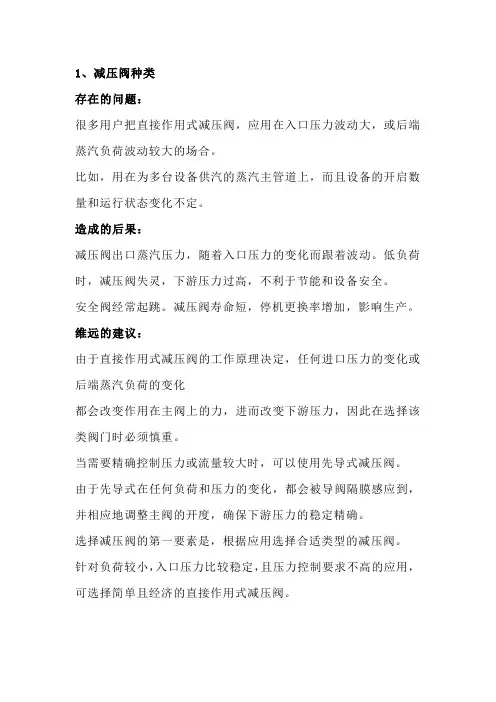 1、减压阀种类

存在的问题：

很多用户把直接作用式减压阀，应用在入口压力波动大，或后端蒸汽负荷波动较大的场合。

比如，用在为多台设备供汽的蒸汽主管道上，而且设备的开启数量和运行状态变化不定。

造成的后果：

减压阀出口蒸汽压力，随着入口压力的变化而跟着波动。低负荷时，减压阀失灵，下游压力过高，不利于节能和设备安全。

安全阀经常起跳。减压阀寿命短，停机更换率增加，影响生产。

维远的建议：

由于直接作用式减压阀的工作原理决定，任何进口压力的变化或后端蒸汽负荷的变化

都会改变作用在主阀上的力，进而改变下游压力，因此在选择该类阀门时必须慎重。

当需要精确控制压力或流量较大时，可以使用先导式减压阀。

由于先导式在任何负荷和压力的变化，都会被导阀隔膜感应到，并相应地调整主阀的开度，确保下游压力的稳定精确。

选择减压阀的第一要素是，根据应用选择合适类型的减压阀。

针对负荷较小，入口压力比较稳定，且压力控制要求不高的应用，可选择简单且经济的直接作用式减压阀。